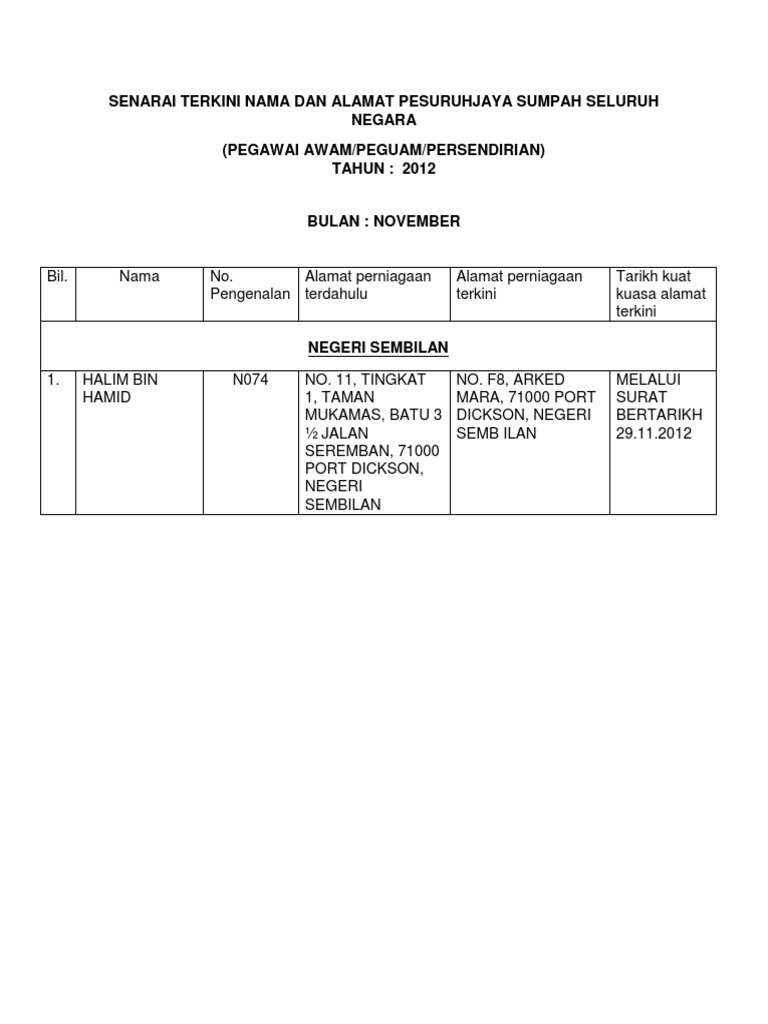 SENARAI TERKINI NAMA DAN ALAMAT PESURUHJAYA SUMPAH SELURUH NEGARA

(PEGAWAI AWAM/PEGUAM/PERSENDIRIAN)
TAHUN : 2012

BULAN : NOVEMBER

| Bil. | Nama | No. Pengenalan | Alamat perniagaan terdahulu | Alamat perniagaan terkini | Tarikh kuat kuasa alamat terkini |
|---|---|---|---|---|---|
| NEGERI SEMBILAN | | | | | |
| 1. | HALIM BIN HAMID | N074 | NO. 11, TINGKAT 1, TAMAN MUKAMAS, BATU 3 ½ JALAN SEREMBAN, 71000 PORT DICKSON, NEGERI SEMBILAN | NO. F8, ARKED MARA, 71000 PORT DICKSON, NEGERI SEMB ILAN | MELALUI SURAT BERTARIKH 29.11.2012 |